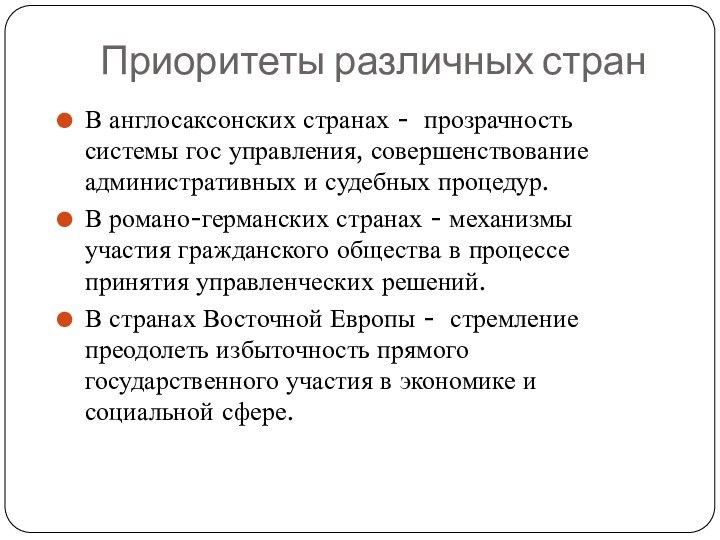 Приоритеты различных стран

В англосаксонских странах - прозрачность системы гос управления, совершенствование административных и судебных процедур.

В романо-германских странах - механизмы участия гражданского общества в процессе принятия управленческих решений.

В странах Восточной Европы - стремление преодолеть избыточность прямого государственного участия в экономике и социальной сфере.